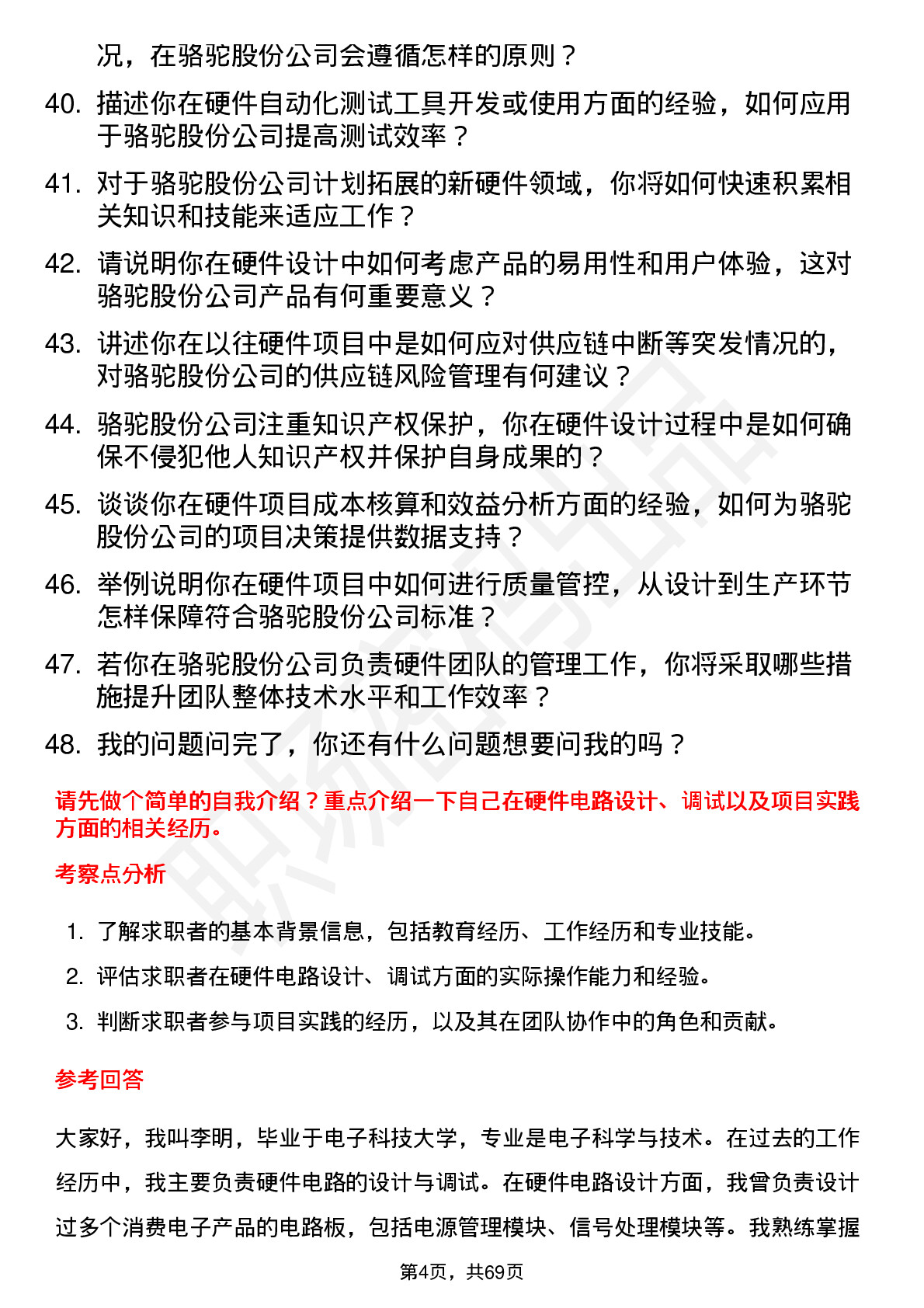 况，在骆驼股份公司会遵循怎样的原则？

40. 描述你在硬件自动化测试工具开发或使用方面的经验，如何应用于骆驼股份公司提高测试效率？

41. 对于骆驼股份公司计划拓展的新硬件领域，你将如何快速积累相关知识和技能来适应工作？

42. 请说明你在硬件设计中如何考虑产品的易用性和用户体验，这对骆驼股份公司产品有何重要意义？

43. 讲述你在以往硬件项目中是如何应对供应链中断等突发情况的，对骆驼股份公司的供应链风险管理有何建议？

44. 骆驼股份公司注重知识产权保护，你在硬件设计过程中是如何确保不侵犯他人知识产权并保护自身成果的？

45. 谈谈你在硬件项目成本核算和效益分析方面的经验，如何为骆驼股份公司的项目决策提供数据支持？

46. 举例说明你在硬件项目中如何进行质量管控，从设计到生产环节怎样保障符合骆驼股份公司标准？

47. 若你在骆驼股份公司负责硬件团队的管理工作，你将采取哪些措施提升团队整体技术水平和工作效率？

48. 我的问题问完了，你还有什么问题想要问我的吗？

请先做个简单的自我介绍？重点介绍一下自己在硬件电路设计、调试以及项目实践方面的相关经历。

考察点分析

1. 了解求职者的基本背景信息，包括教育经历、工作经历和专业技能。

2. 评估求职者在硬件电路设计、调试方面的实际操作能力和经验。

3. 判断求职者参与项目实践的经历，以及其在团队协作中的角色和贡献。

参考回答

大家好，我叫李明，毕业于电子科技大学，专业是电子科学与技术。在过去的工作经历中，我主要负责硬件电路的设计与调试。在硬件电路设计方面，我曾负责设计过多个消费电子产品的电路板，包括电源管理模块、信号处理模块等。我熟练掌握

第4页，共69页